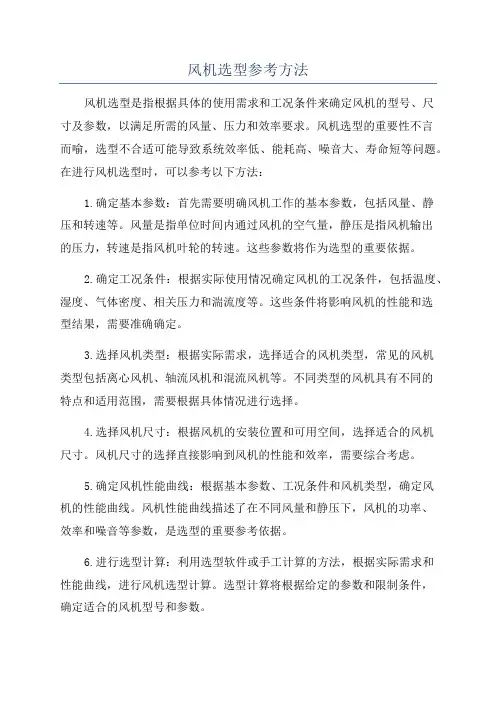 风机选型参考方法

风机选型是指根据具体的使用需求和工况条件来确定风机的型号、尺寸及参数，以满足所需的风量、压力和效率要求。风机选型的重要性不言而喻，选型不合适可能导致系统效率低、能耗高、噪音大、寿命短等问题。在进行风机选型时，可以参考以下方法：

1.确定基本参数：首先需要明确风机工作的基本参数，包括风量、静压和转速等。风量是指单位时间内通过风机的空气量，静压是指风机输出的压力，转速是指风机叶轮的转速。这些参数将作为选型的重要依据。

2.确定工况条件：根据实际使用情况确定风机的工况条件，包括温度、湿度、气体密度、相关压力和湍流度等。这些条件将影响风机的性能和选型结果，需要准确确定。

3.选择风机类型：根据实际需求，选择适合的风机类型，常见的风机类型包括离心风机、轴流风机和混流风机等。不同类型的风机具有不同的特点和适用范围，需要根据具体情况进行选择。

4.选择风机尺寸：根据风机的安装位置和可用空间，选择适合的风机尺寸。风机尺寸的选择直接影响到风机的性能和效率，需要综合考虑。

5.确定风机性能曲线：根据基本参数、工况条件和风机类型，确定风机的性能曲线。风机性能曲线描述了在不同风量和静压下，风机的功率、效率和噪音等参数，是选型的重要参考依据。

6.进行选型计算：利用选型软件或手工计算的方法，根据实际需求和性能曲线，进行风机选型计算。选型计算将根据给定的参数和限制条件，确定适合的风机型号和参数。